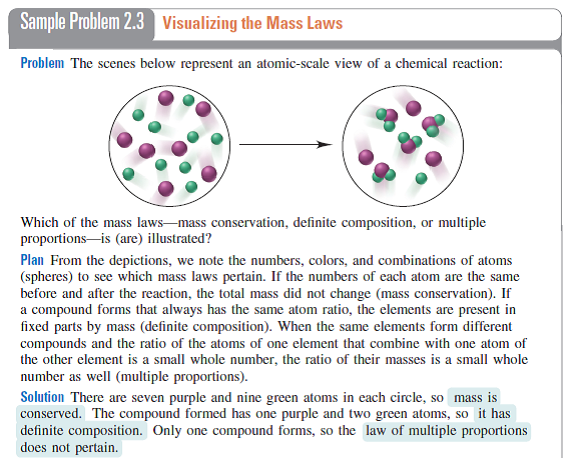 Sample Problem 2.3 Visualizing the Mass Laws

Problem The scenes below represent an atomic-scale view of a chemical reaction:

Which of the mass laws—mass conservation, definite composition, or multiple proportions—is (are) illustrated?

Plan From the depictions, we note the numbers, colors, and combinations of atoms (spheres) to see which mass laws pertain. If the numbers of each atom are the same before and after the reaction, the total mass did not change (mass conservation). If a compound forms that always has the same atom ratio, the elements are present in fixed parts by mass (definite composition). When the same elements form different compounds and the ratio of the atoms of one element that combine with one atom of the other element is a small whole number, the ratio of their masses is a small whole number as well (multiple proportions).

Solution There are seven purple and nine green atoms in each circle, so mass is conserved. The compound formed has one purple and two green atoms, so it has definite composition. Only one compound forms, so the law of multiple proportions does not pertain.